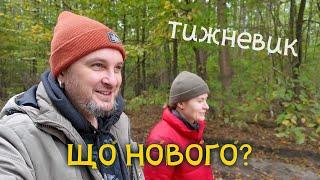 тижневик

ЩО НОВОГО?